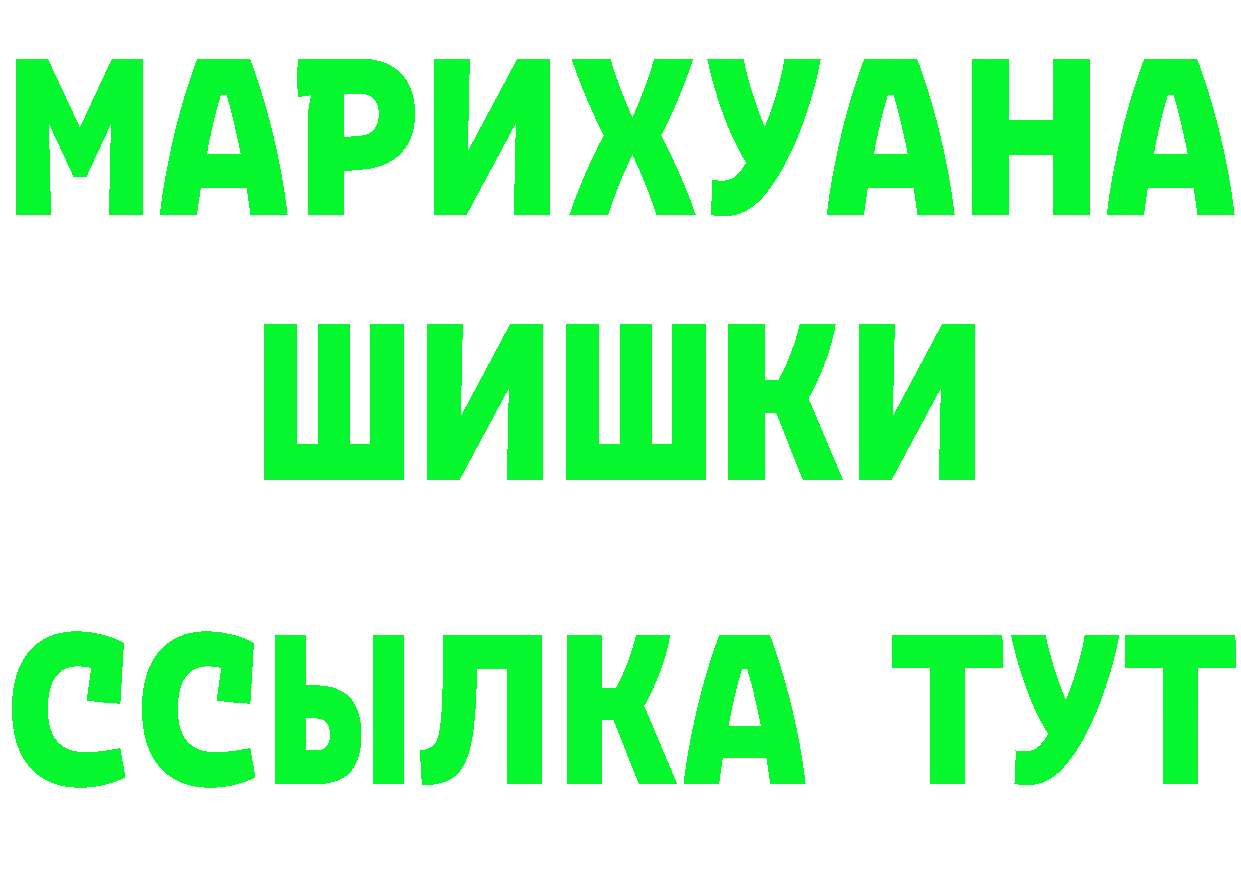 МАРИХУАНА
ШИШКИ
ССЫЛКА ТУТ